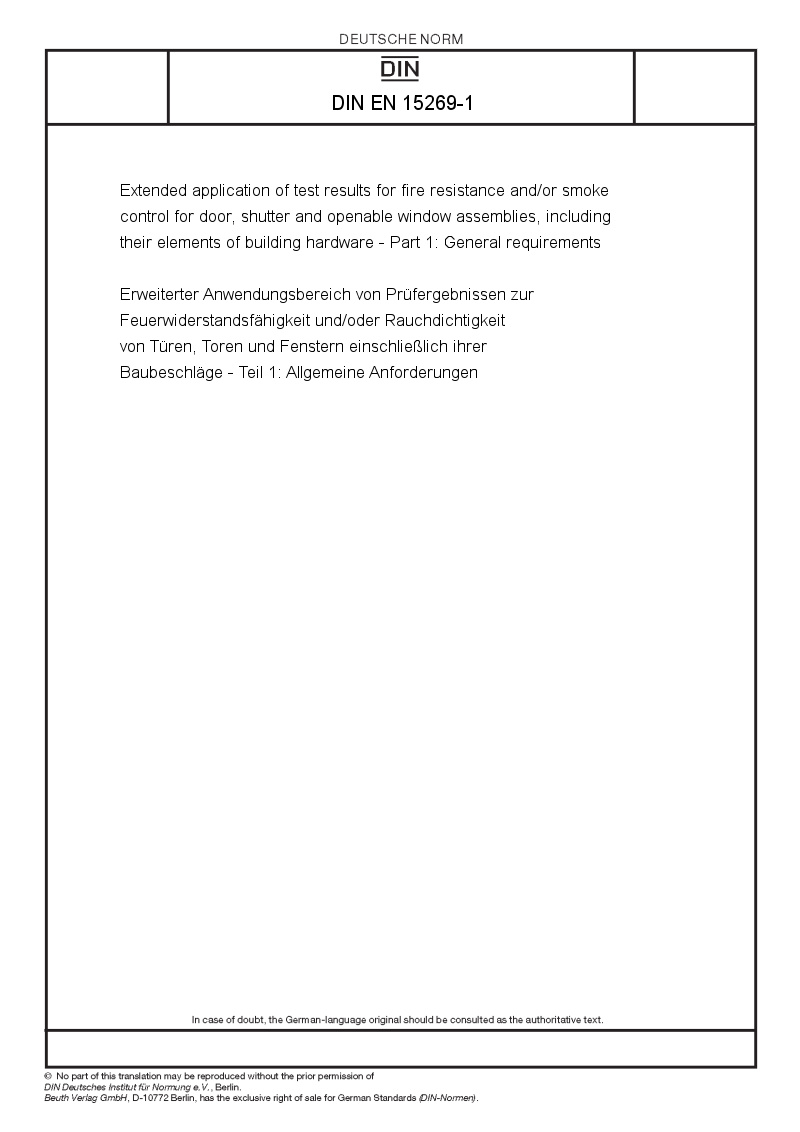 DEUTSCHE NORM

DIN

DIN EN 15269-1

Extended application of test results for fire resistance and/or smoke control for door, shutter and openable window assemblies, including their elements of building hardware - Part 1: General requirements

Erweiterter Anwendungsbereich von Prüfergebnissen zur Feuerwiderstandsfähigkeit und/oder Rauchdichtigkeit von Türen, Toren und Fenstern einschließlich ihrer Baubeschläge - Teil 1: Allgemeine Anforderungen

In case of doubt, the German-language original should be consulted as the authoritative text.

© No part of this translation may be reproduced without the prior permission of DIN Deutsches Institut für Normung e.V., Berlin.
Beuth Verlag GmbH, D-10772 Berlin, has the exclusive right of sale for German Standards (DIN-Normen).